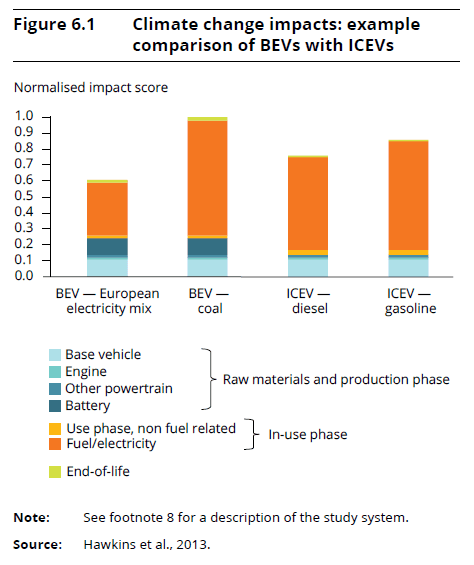 Figure 6.1 Climate change impacts: example comparison of BEVs with ICEVs

Normalised impact score

1.0
0.9
0.8
0.7
0.6
0.5
0.4
0.3
0.2
0.1
0.0

BEV — European electricity mix
BEV — coal
ICEV — diesel
ICEV — gasoline

Base vehicle
Engine
Other powertrain
Battery
Raw materials and production phase

Use phase, non fuel related
Fuel/electricity
In-use phase

End-of-life

Note: See footnote 8 for a description of the study system.

Source: Hawkins et al., 2013.